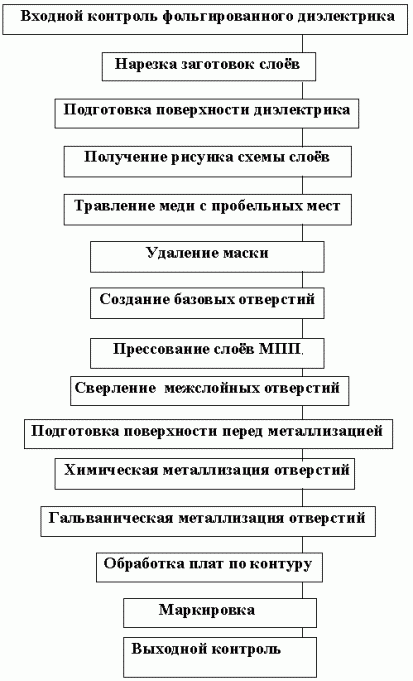 Входной контроль фольгированного диэлектрика

Нарезка заготовок слоёв

Подготовка поверхности диэлектрика

Получение рисунка схемы слоёв

Травление меди с пробельных мест

Удаление маски

Создание базовых отверстий

Прессование слоёв МПП.

Сверление межслойных отверстий

Подготовка поверхности перед металлизацией

Химическая металлизация отверстий

Гальваническая металлизация отверстий

Обработка плат по контуру

Маркировка

Выходной контроль